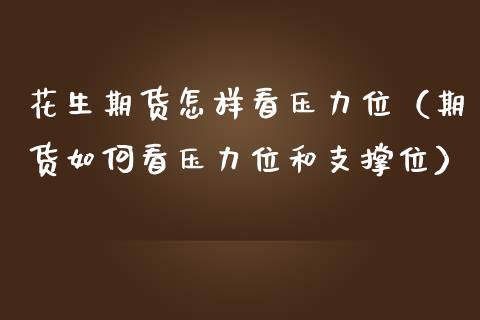 花生期货怎样看压力位（期货如何看压力位和支撑位）